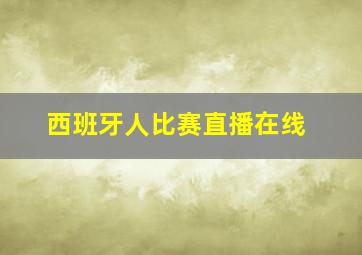 西班牙人比赛直播在线